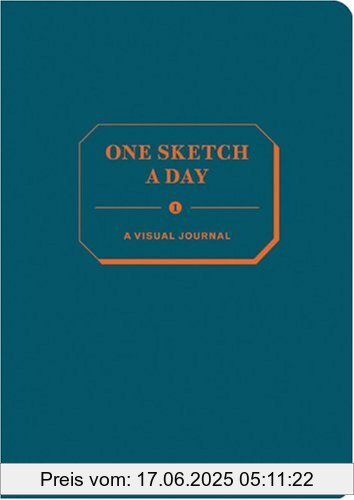 ONE SKETCH A DAY

1

A VISUAL JOURNAL

Preis vom: 17.06.2025 05:11:22